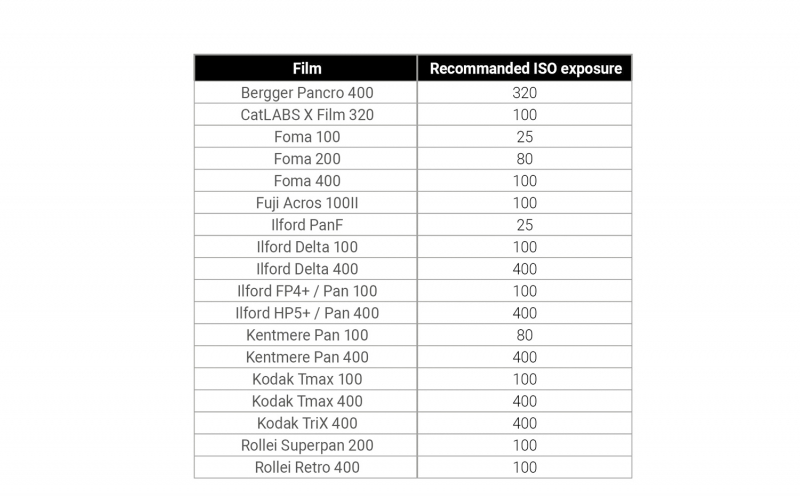 | Film | Recommanded ISO exposure |
|---|---|
| Bergger Pancro 400 | 320 |
| CatLABS X Film 320 | 100 |
| Foma 100 | 25 |
| Foma 200 | 80 |
| Foma 400 | 100 |
| Fuji Acros 100II | 100 |
| Ilford PanF | 25 |
| Ilford Delta 100 | 100 |
| Ilford Delta 400 | 400 |
| Ilford FP4+ / Pan 100 | 100 |
| Ilford HP5+ / Pan 400 | 400 |
| Kentmere Pan 100 | 80 |
| Kentmere Pan 400 | 400 |
| Kodak Tmax 100 | 100 |
| Kodak Tmax 400 | 400 |
| Kodak TriX 400 | 400 |
| Rollei Superpan 200 | 100 |
| Rollei Retro 400 | 100 |